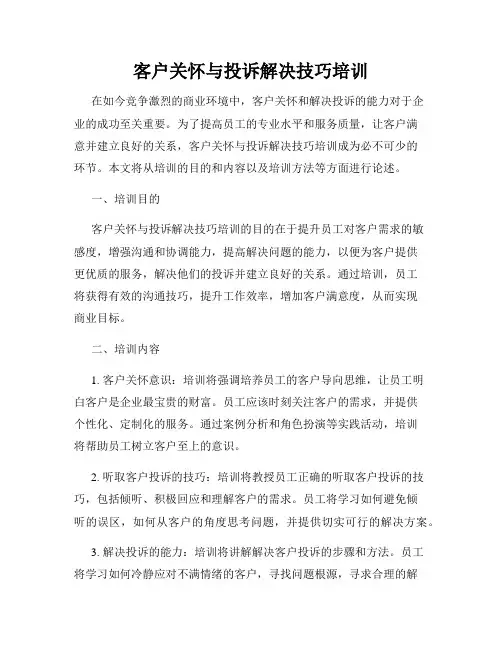 客户关怀与投诉解决技巧培训

在如今竞争激烈的商业环境中，客户关怀和解决投诉的能力对于企业的成功至关重要。为了提高员工的专业水平和服务质量，让客户满意并建立良好的关系，客户关怀与投诉解决技巧培训成为必不可少的环节。本文将从培训的目的和内容以及培训方法等方面进行论述。

一、培训目的

客户关怀与投诉解决技巧培训的目的在于提升员工对客户需求的敏感度，增强沟通和协调能力，提高解决问题的能力，以便为客户提供更优质的服务，解决他们的投诉并建立良好的关系。通过培训，员工将获得有效的沟通技巧，提升工作效率，增加客户满意度，从而实现商业目标。

二、培训内容

1. 客户关怀意识：培训将强调培养员工的客户导向思维，让员工明白客户是企业最宝贵的财富。员工应该时刻关注客户的需求，并提供个性化、定制化的服务。通过案例分析和角色扮演等实践活动，培训将帮助员工树立客户至上的意识。

2. 听取客户投诉的技巧：培训将教授员工正确的听取客户投诉的技巧，包括倾听、积极回应和理解客户的需求。员工将学习如何避免倾听的误区，如何从客户的角度思考问题，并提供切实可行的解决方案。

3. 解决投诉的能力：培训将讲解解决客户投诉的步骤和方法。员工将学习如何冷静应对不满情绪的客户，寻找问题根源，寻求合理的解